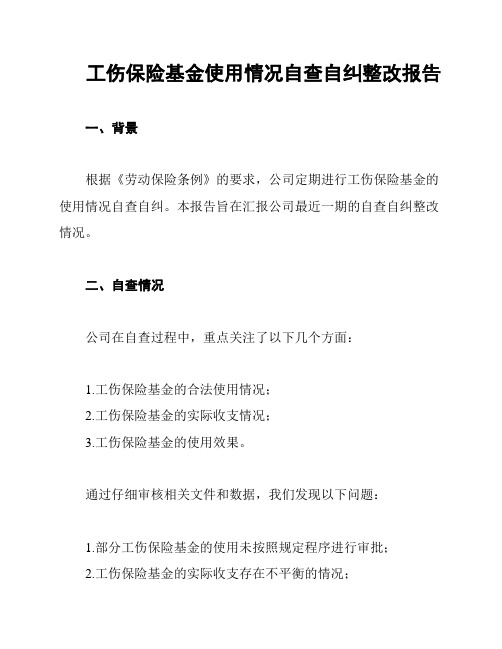 工伤保险基金使用情况自查自纠整改报告

一、背景

根据《劳动保险条例》的要求，公司定期进行工伤保险基金的使用情况自查自纠。本报告旨在汇报公司最近一期的自查自纠整改情况。

二、自查情况

公司在自查过程中，重点关注了以下几个方面：

1.工伤保险基金的合法使用情况；
2.工伤保险基金的实际收支情况；
3.工伤保险基金的使用效果。

通过仔细审核相关文件和数据，我们发现以下问题：

1.部分工伤保险基金的使用未按照规定程序进行审批；
2.工伤保险基金的实际收支存在不平衡的情况；